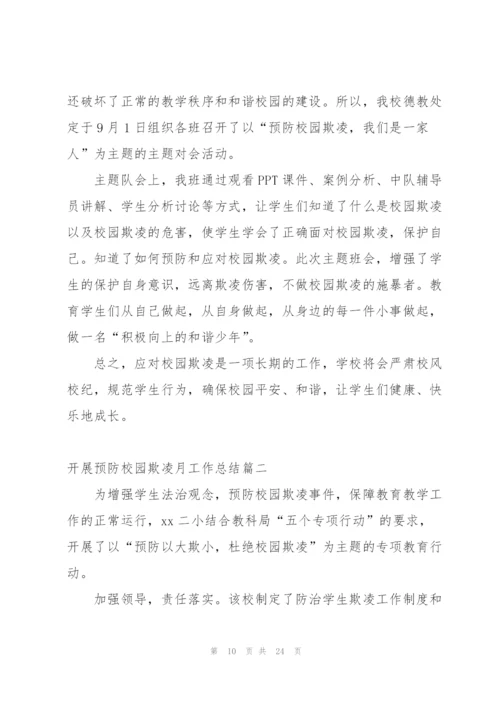 还破坏了正常的教学秩序和和谐校园的建设。所以，我校德教处定于9月1日组织各班召开了以“预防校园欺凌，我们是一家人”为主题的主题对会活动。

主题队会上，我班通过观看PPT课件、案例分析、中队辅导员讲解、学生分析讨论等方式，让学生们知道了什么是校园欺凌以及校园欺凌的危害，使学生学会了正确面对校园欺凌，保护自己。知道了如何预防和应对校园欺凌。此次主题班会，增强了学生的保护自身意识，远离欺凌伤害，不做校园欺凌的施暴者。教育学生们从自己做起，从自身做起，从身边的每一件小事做起，做一名“积极向上的和谐少年”。

总之，应对校园欺凌是一项长期的工作，学校将会严肃校风校纪，规范学生行为，确保校园平安、和谐，让学生们健康、快乐地成长。

开展预防校园欺凌月工作总结篇二

为增强学生法治观念，预防校园欺凌事件，保障教育教学工作的正常运行，xx二小结合教科局“五个专项行动”的要求，开展了以“预防以大欺小，杜绝校园欺凌”为主题的专项教育行动。

加强领导，责任落实。该校制定了防治学生欺凌工作制度和

第 10 页 共 24 页